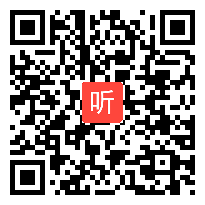 听